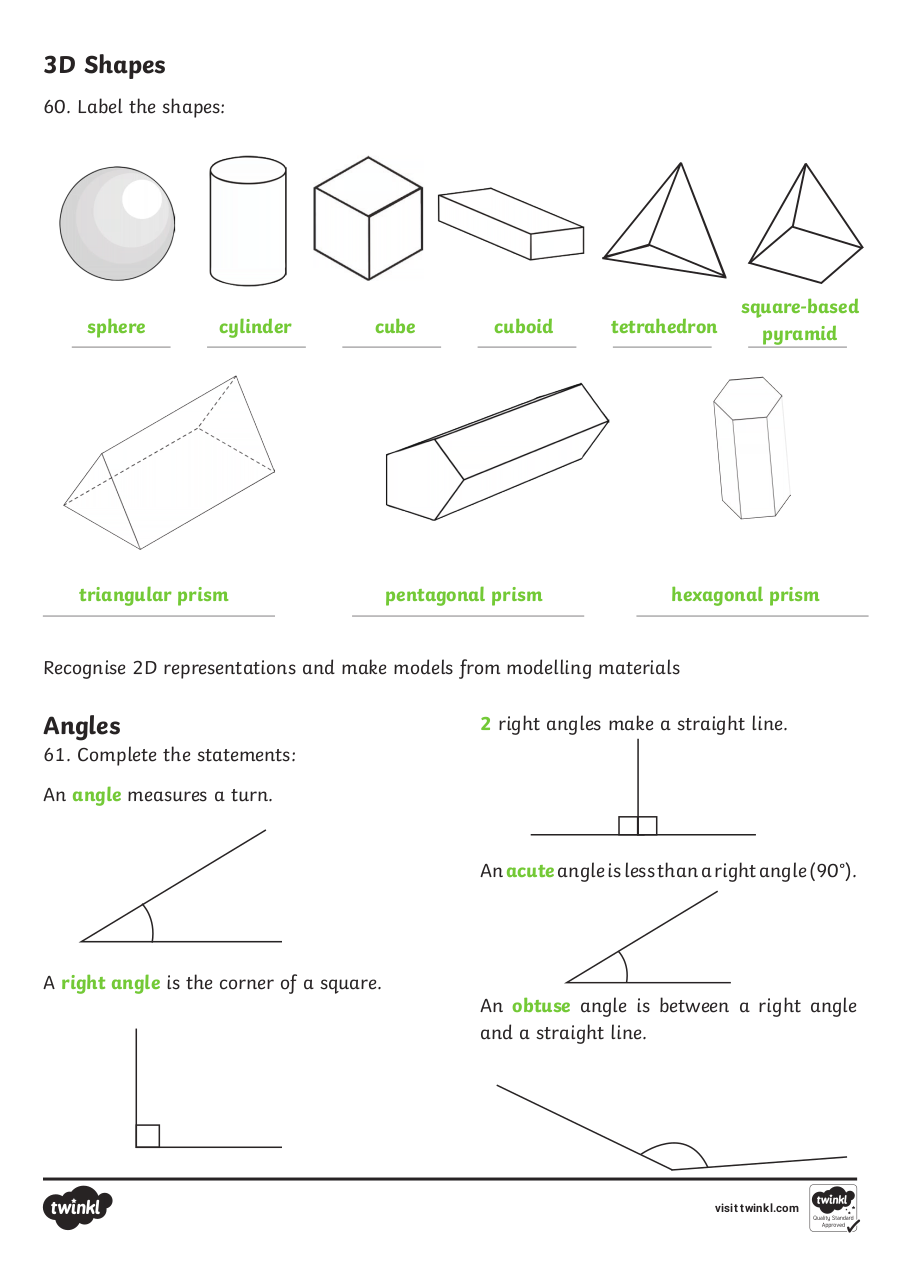 3D Shapes

60. Label the shapes:

sphere

cylinder

cube

cuboid

tetrahedron

square-based pyramid

triangular prism

pentagonal prism

hexagonal prism

Recognise 2D representations and make models from modelling materials

Angles

61. Complete the statements:

An angle measures a turn.

A right angle is the corner of a square.

2 right angles make a straight line.

An acute angle is less than a right angle (90°).

An obtuse angle is between a right angle and a straight line.

twinkl

visit twinkl.com

twinkl Quality Standard Approved